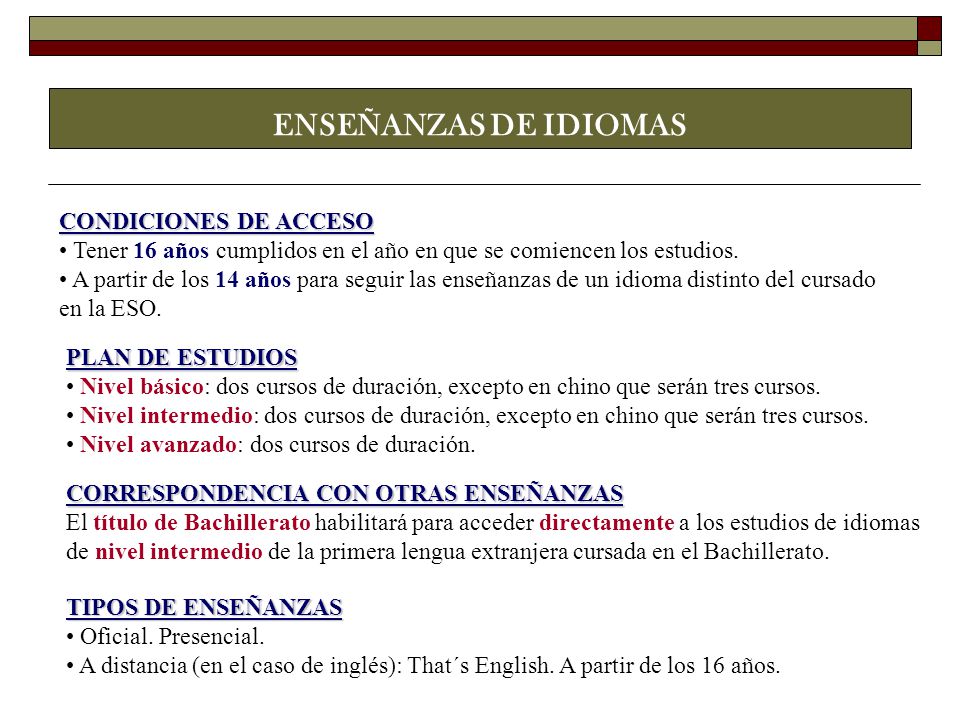 ENSEÑANZAS DE IDIOMAS

CONDICIONES DE ACCESO
• Tener 16 años cumplidos en el año en que se comiencen los estudios.
• A partir de los 14 años para seguir las enseñanzas de un idioma distinto del cursado en la ESO.

PLAN DE ESTUDIOS
• Nivel básico: dos cursos de duración, excepto en chino que serán tres cursos.
• Nivel intermedio: dos cursos de duración, excepto en chino que serán tres cursos.
• Nivel avanzado: dos cursos de duración.

CORRESPONDENCIA CON OTRAS ENSEÑANZAS
El título de Bachillerato habilitará para acceder directamente a los estudios de idiomas de nivel intermedio de la primera lengua extranjera cursada en el Bachillerato.

TIPOS DE ENSEÑANZAS
• Oficial. Presencial.
• A distancia (en el caso de inglés): That´s English. A partir de los 16 años.